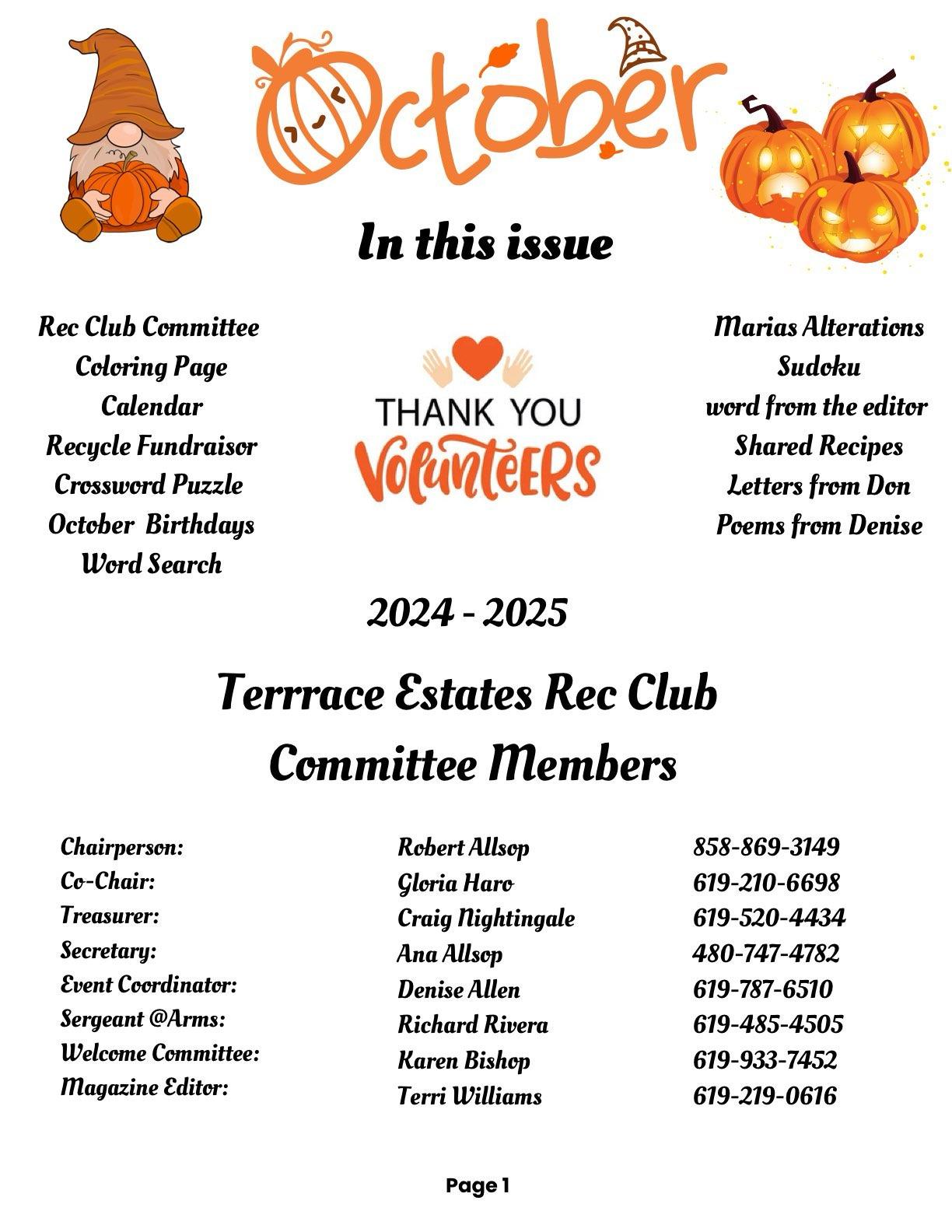 October

In this issue

Rec Club Committee
Coloring Page
Calendar
Recycle Fundraisor
Crossword Puzzle
October Birthdays
Word Search

THANK YOU
Volunteers

Marias Alterations
Sudoku
word from the editor
Shared Recipes
Letters from Don
Poems from Denise

2024 - 2025

Terrrace Estates Rec Club
Committee Members

| | | |
|---|---|---|
| Chairperson: | Robert Allsop | 858-869-3149 |
| Co-Chair: | Gloria Haro | 619-210-6698 |
| Treasurer: | Craig Nightingale | 619-520-4434 |
| Secretary: | Ana Allsop | 480-747-4782 |
| Event Coordinator: | Denise Allen | 619-787-6510 |
| Sergeant @Arms: | Richard Rivera | 619-485-4505 |
| Welcome Committee: | Karen Bishop | 619-933-7452 |
| Magazine Editor: | Terri Williams | 619-219-0616 |

Page 1